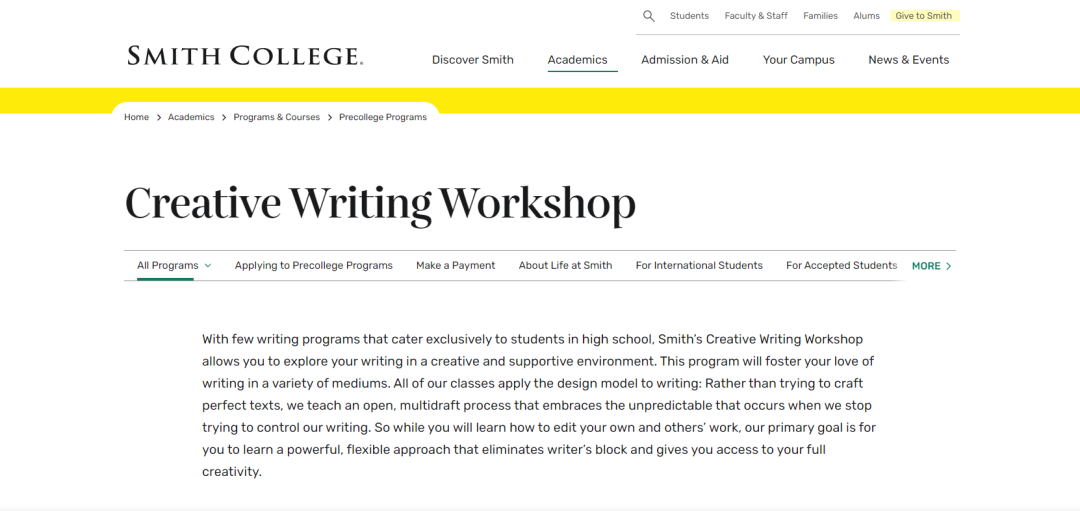 Students Faculty & Staff Families Alums Give to Smith

SMITH COLLEGE.

Discover Smith Academics Admission & Aid Your Campus News & Events

Home > Academics > Programs & Courses > Precollege Programs

Creative Writing Workshop

All Programs Applying to Precollege Programs Make a Payment About Life at Smith For International Students For Accepted Students MORE >

With few writing programs that cater exclusively to students in high school, Smith's Creative Writing Workshop allows you to explore your writing in a creative and supportive environment. This program will foster your love of writing in a variety of mediums. All of our classes apply the design model to writing: Rather than trying to craft perfect texts, we teach an open, multidraft process that embraces the unpredictable that occurs when we stop trying to control our writing. So while you will learn how to edit your own and others' work, our primary goal is for you to learn a powerful, flexible approach that eliminates writer's block and gives you access to your full creativity.